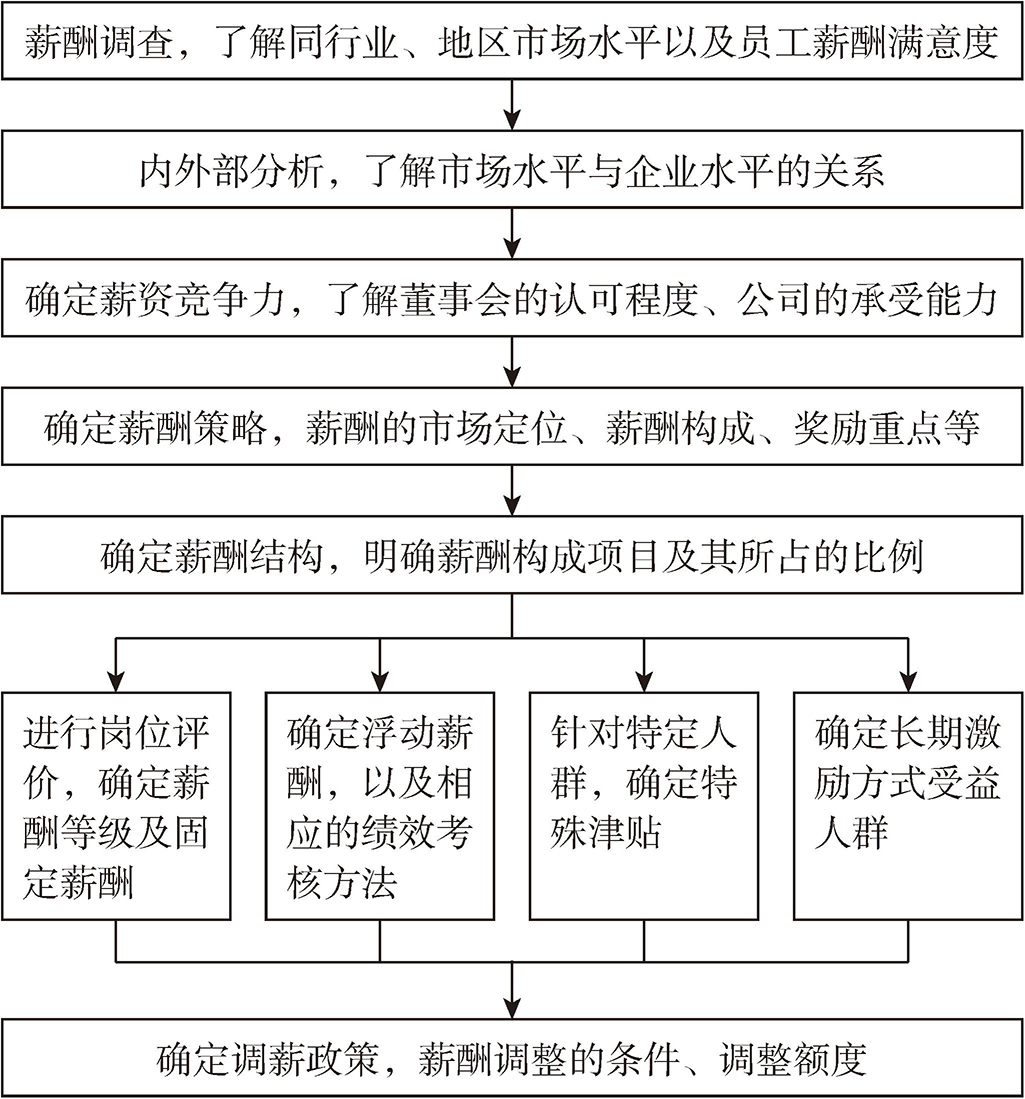 薪酬调查，了解同行业、地区市场水平以及员工薪酬满意度

内外部分析，了解市场水平与企业水平的关系

确定薪资竞争力，了解董事会的认可程度、公司的承受能力

确定薪酬策略，薪酬的市场定位、薪酬构成、奖励重点等

确定薪酬结构，明确薪酬构成项目及其所占的比例

进行岗位评价，确定薪酬等级及固定薪酬

确定浮动薪酬，以及相应的绩效考核方法

针对特定人群，确定特殊津贴

确定长期激励方式受益人群

确定调薪政策，薪酬调整的条件、调整额度